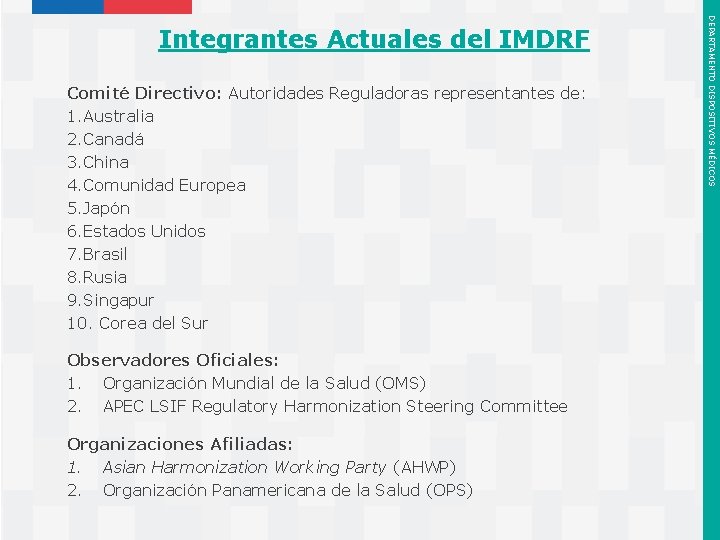 Integrantes Actuales del IMDRF

Comité Directivo: Autoridades Reguladoras representantes de:
1.Australia
2.Canadá
3.China
4.Comunidad Europea
5.Japón
6.Estados Unidos
7.Brasil
8.Rusia
9.Singapur
10. Corea del Sur

Observadores Oficiales:
1. Organización Mundial de la Salud (OMS)
2. APEC LSIF Regulatory Harmonization Steering Committee

Organizaciones Afiliadas:
1. Asian Harmonization Working Party (AHWP)
2. Organización Panamericana de la Salud (OPS)

DEPARTAMENTO DISPOSITIVOS MÉDICOS